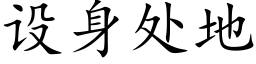 设身处地